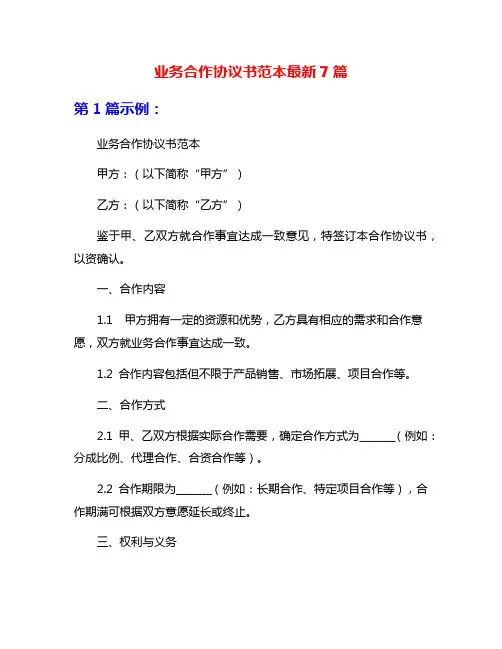 业务合作协议书范本最新 7 篇

第 1 篇示例：

业务合作协议书范本

甲方：（以下简称“甲方”）

乙方：（以下简称“乙方”）

鉴于甲、乙双方就合作事宜达成一致意见，特签订本合作协议书，以资确认。

一、合作内容

1.1 甲方拥有一定的资源和优势，乙方具有相应的需求和合作意愿，双方就业务合作事宜达成一致。

1.2 合作内容包括但不限于产品销售、市场拓展、项目合作等。

二、合作方式

2.1 甲、乙双方根据实际合作需要，确定合作方式为______（例如：分成比例、代理合作、合资合作等）。

2.2 合作期限为______（例如：长期合作、特定项目合作等），合作期满可根据双方意愿延长或终止。

三、权利与义务